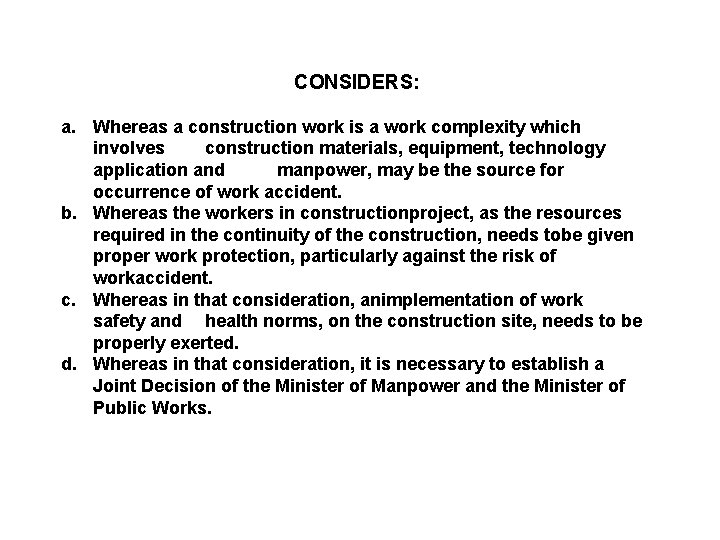 CONSIDERS:

a. Whereas a construction work is a work complexity which involves construction materials, equipment, technology application and manpower, may be the source for occurrence of work accident.
b. Whereas the workers in constructionproject, as the resources required in the continuity of the construction, needs tobe given proper work protection, particularly against the risk of workaccident.
c. Whereas in that consideration, animplementation of work safety and health norms, on the construction site, needs to be properly exerted.
d. Whereas in that consideration, it is necessary to establish a Joint Decision of the Minister of Manpower and the Minister of Public Works.